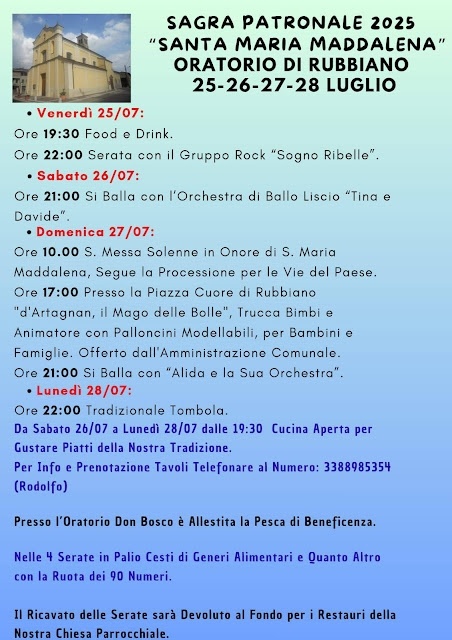 SAGRA PATRONALE 2025
"SANTA MARIA MADDALENA"
ORATORIO DI RUBBIANO
25-26-27-28 LUGLIO

• Venerdì 25/07:
Ore 19:30 Food e Drink.
Ore 22:00 Serata con il Gruppo Rock "Sogno Ribelle".

• Sabato 26/07:
Ore 21:00 Si Balla con l'Orchestra di Ballo Liscio "Tina e Davide".

• Domenica 27/07:
Ore 10.00 S. Messa Solenne in Onore di S. Maria Maddalena, Segue la Processione per le Vie del Paese.
Ore 17:00 Presso la Piazza Cuore di Rubbiano "d'Artagnan, il Mago delle Bolle", Trucca Bimbi e Animatore con Palloncini Modellabili, per Bambini e Famiglie. Offerto dall'Amministrazione Comunale.
Ore 21:00 Si Balla con "Alida e la Sua Orchestra".

• Lunedì 28/07:
Ore 22:00 Tradizionale Tombola.
Da Sabato 26/07 a Lunedì 28/07 dalle 19:30 Cucina Aperta per Gustare Piatti della Nostra Tradizione.
Per Info e Prenotazione Tavoli Telefonare al Numero: 3388985354 (Rodolfo)

Presso l'Oratorio Don Bosco è Allestita la Pesca di Beneficenza.

Nelle 4 Serate in Palio Cesti di Generi Alimentari e Quanto Altro con la Ruota dei 90 Numeri.

Il Ricavato delle Serate sarà Devoluto al Fondo per i Restauri della Nostra Chiesa Parrocchiale.